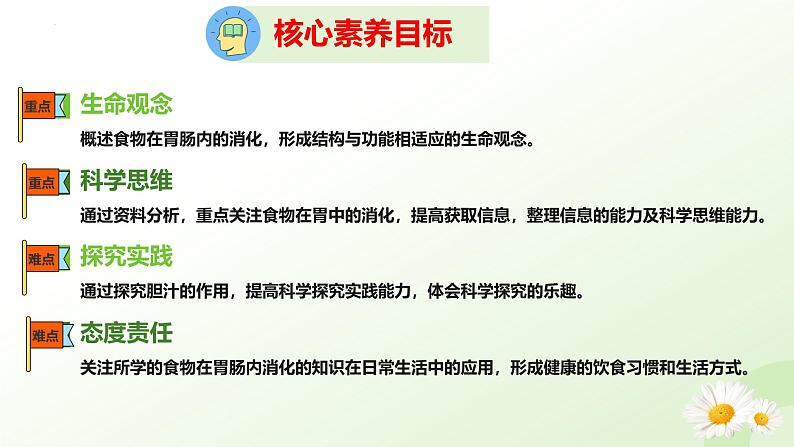 核心素养目标

重点 生命观念

概述食物在胃肠内的消化，形成结构与功能相适应的生命观念。

重点 科学思维

通过资料分析，重点关注食物在胃中的消化，提高获取信息，整理信息的能力及科学思维能力。

难点 探究实践

通过探究胆汁的作用，提高科学探究实践能力，体会科学探究的乐趣。

难点 态度责任

关注所学的食物在胃肠内消化的知识在日常生活中的应用，形成健康的饮食习惯和生活方式。